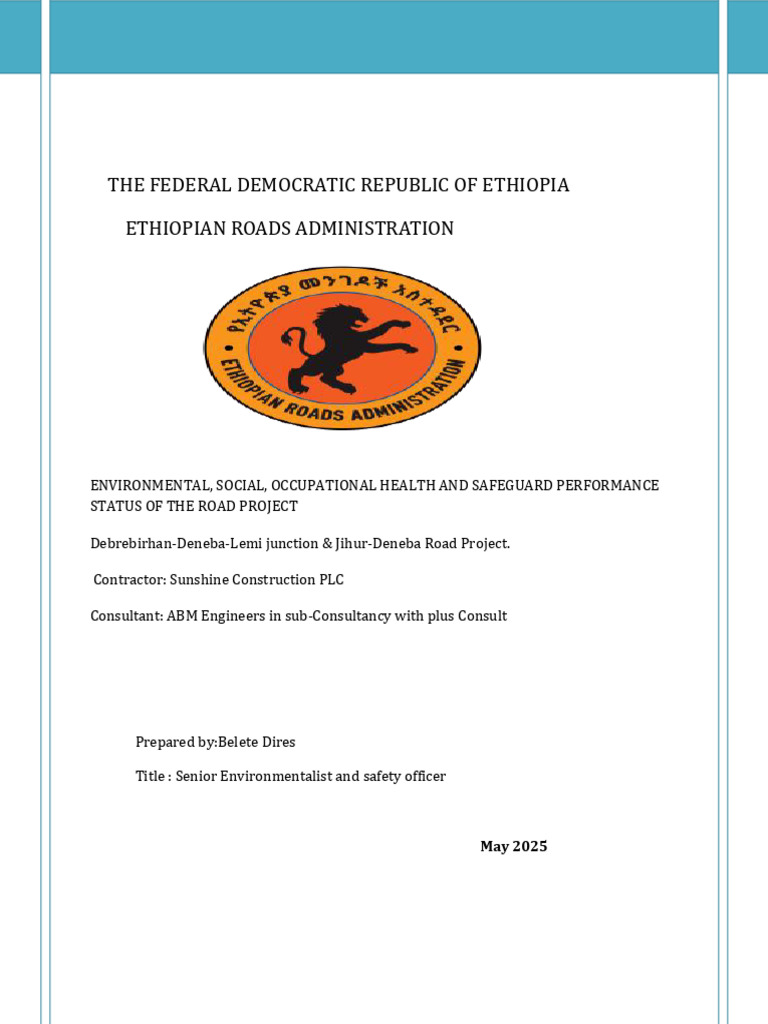 THE FEDERAL DEMOCRATIC REPUBLIC OF ETHIOPIA

ETHIOPIAN ROADS ADMINISTRATION

የኢትዮጵያ መንገዶች አስተዳደር

ETHIOPIAN ROADS ADMINISTRATION

ENVIRONMENTAL, SOCIAL, OCCUPATIONAL HEALTH AND SAFEGUARD PERFORMANCE STATUS OF THE ROAD PROJECT

Debrebirhan-Deneba-Lemi junction & Jihur-Deneba Road Project.

Contractor: Sunshine Construction PLC

Consultant: ABM Engineers in sub-Consultancy with plus Consult

Prepared by:Belete Dires

Title : Senior Environmentalist and safety officer

May 2025